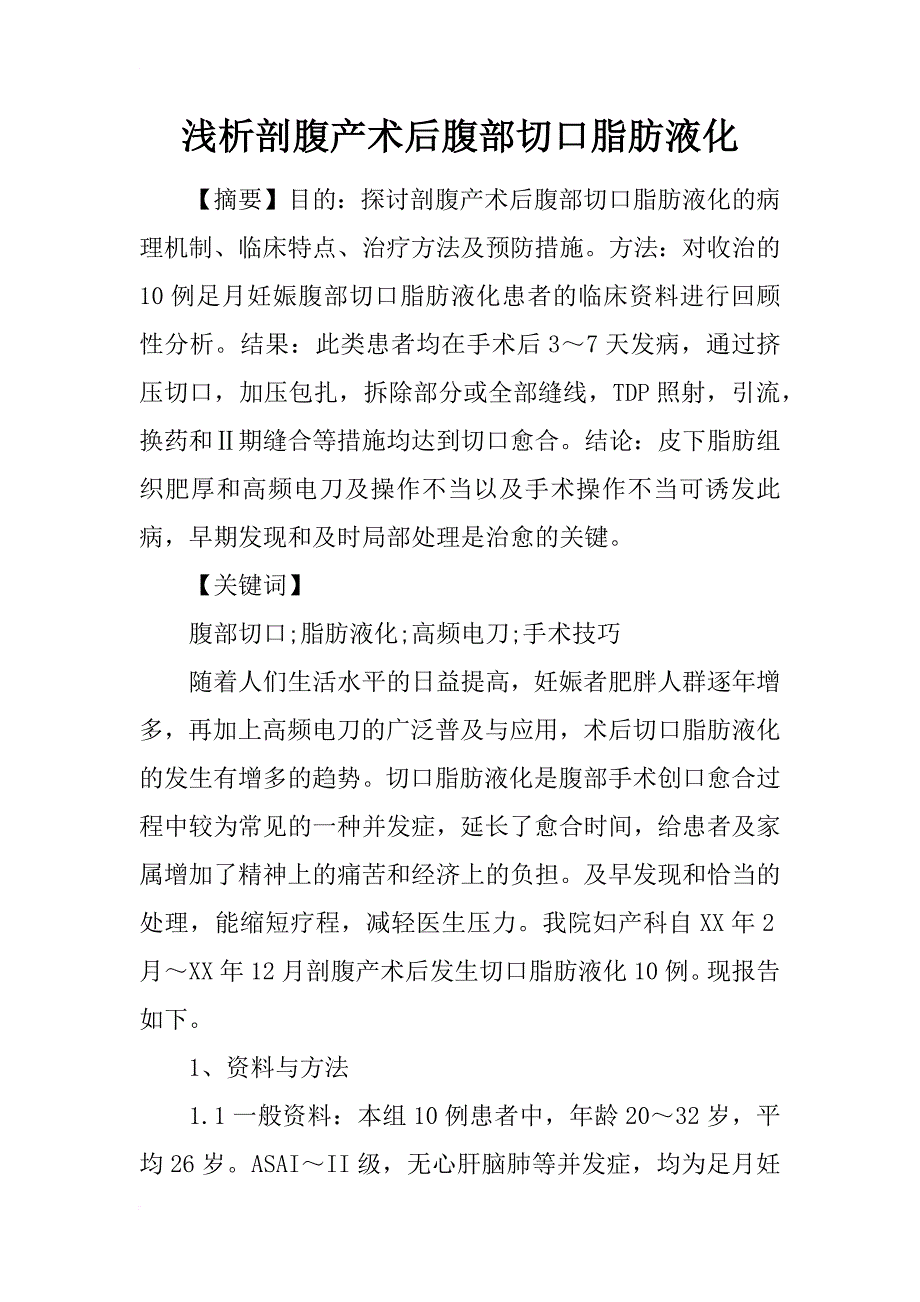 浅析剖腹产术后腹部切口脂肪液化

【摘要】目的：探讨剖腹产术后腹部切口脂肪液化的病理机制、临床特点、治疗方法及预防措施。方法：对收治的10例足月妊娠腹部切口脂肪液化患者的临床资料进行回顾性分析。结果：此类患者均在手术后3～7天发病，通过挤压切口，加压包扎，拆除部分或全部缝线，TDP照射，引流，换药和Ⅱ期缝合等措施均达到切口愈合。结论：皮下脂肪组织肥厚和高频电刀及操作不当以及手术操作不当可诱发此病，早期发现和及时局部处理是治愈的关键。

【关键词】

腹部切口;脂肪液化;高频电刀;手术技巧

随着人们生活水平的日益提高，妊娠者肥胖人群逐年增多，再加上高频电刀的广泛普及与应用，术后切口脂肪液化的发生有增多的趋势。切口脂肪液化是腹部手术创口愈合过程中较为常见的一种并发症，延长了愈合时间，给患者及家属增加了精神上的痛苦和经济上的负担。及早发现和恰当的处理，能缩短疗程，减轻医生压力。我院妇产科自XX年2月～XX年12月剖腹产术后发生切口脂肪液化10例。现报告如下。

1、资料与方法

1.1一般资料：本组10例患者中，年龄20～32岁，平均26岁。ASAI～II级，无心肝脑肺等并发症，均为足月妊